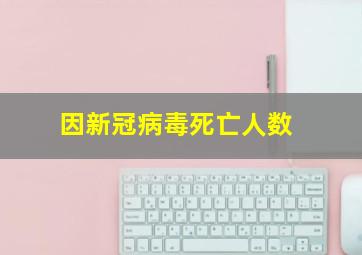 因新冠病毒死亡人数